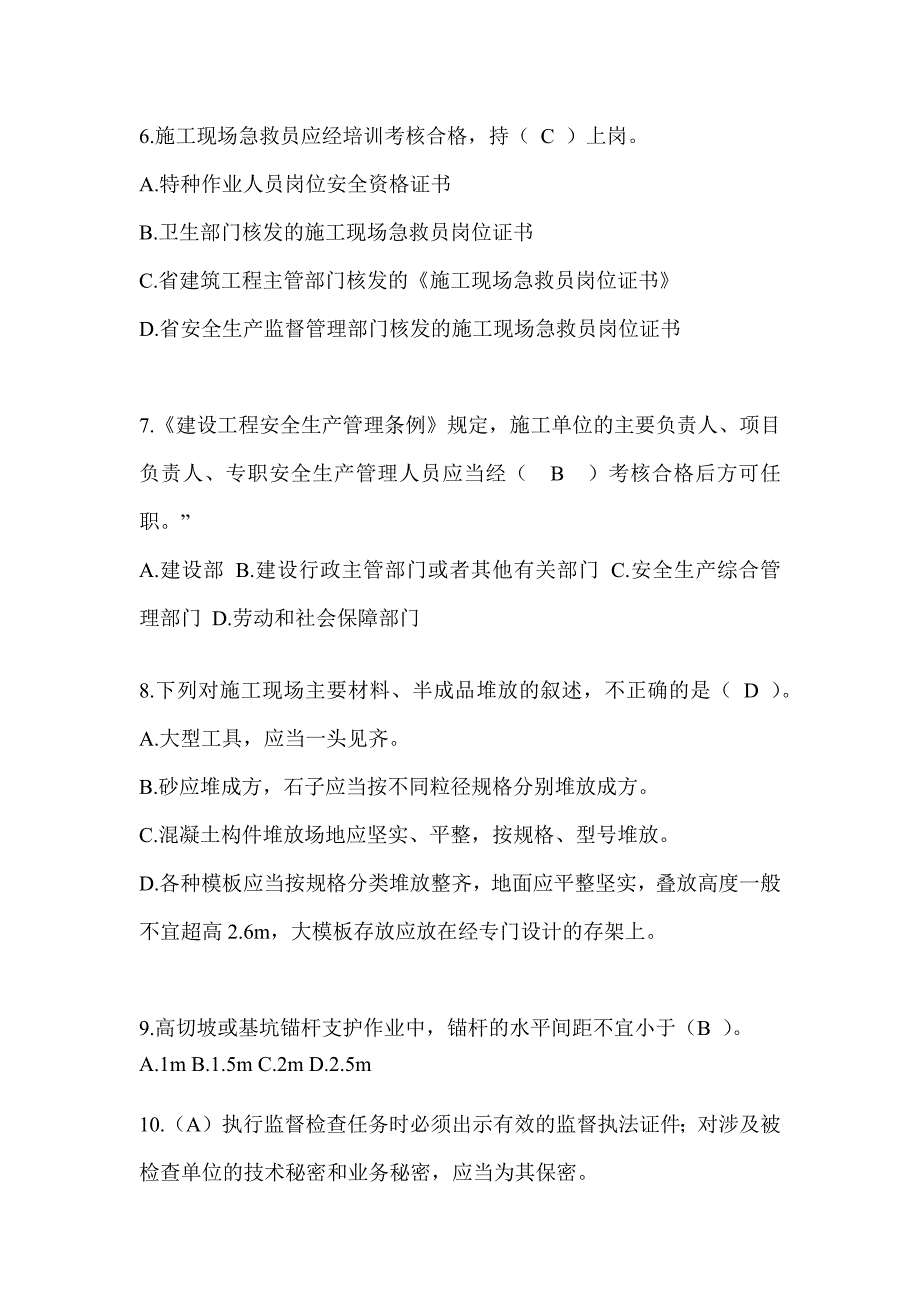 6.施工现场急救员应经培训考核合格，持（ C ）上岗。

A.特种作业人员岗位安全资格证书

B.卫生部门核发的施工现场急救员岗位证书

C.省建筑工程主管部门核发的《施工现场急救员岗位证书》

D.省安全生产监督管理部门核发的施工现场急救员岗位证书

7.《建设工程安全生产管理条例》规定，施工单位的主要负责人、项目负责人、专职安全生产管理人员应当经（ B ）考核合格后方可任职。”

A.建设部 B.建设行政主管部门或者其他有关部门 C.安全生产综合管理部门 D.劳动和社会保障部门

8.下列对施工现场主要材料、半成品堆放的叙述，不正确的是（ D ）。

A.大型工具，应当一头见齐。

B.砂应堆成方，石子应当按不同粒径规格分别堆放成方。

C.混凝土构件堆放场地应坚实、平整，按规格、型号堆放。

D.各种模板应当按规格分类堆放整齐，地面应平整坚实，叠放高度一般不宜超高 2.6m，大模板存放应放在经专门设计的存架上。

9.高切坡或基坑锚杆支护作业中，锚杆的水平间距不宜小于（B ）。

A.1m B.1.5m C.2m D.2.5m

10.（A）执行监督检查任务时必须出示有效的监督执法证件；对涉及被检查单位的技术秘密和业务秘密，应当为其保密。